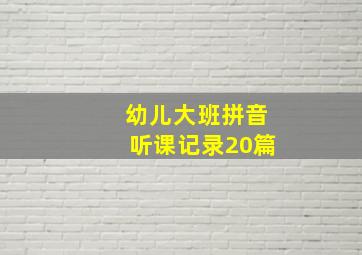 幼儿大班拼音
听课记录20篇